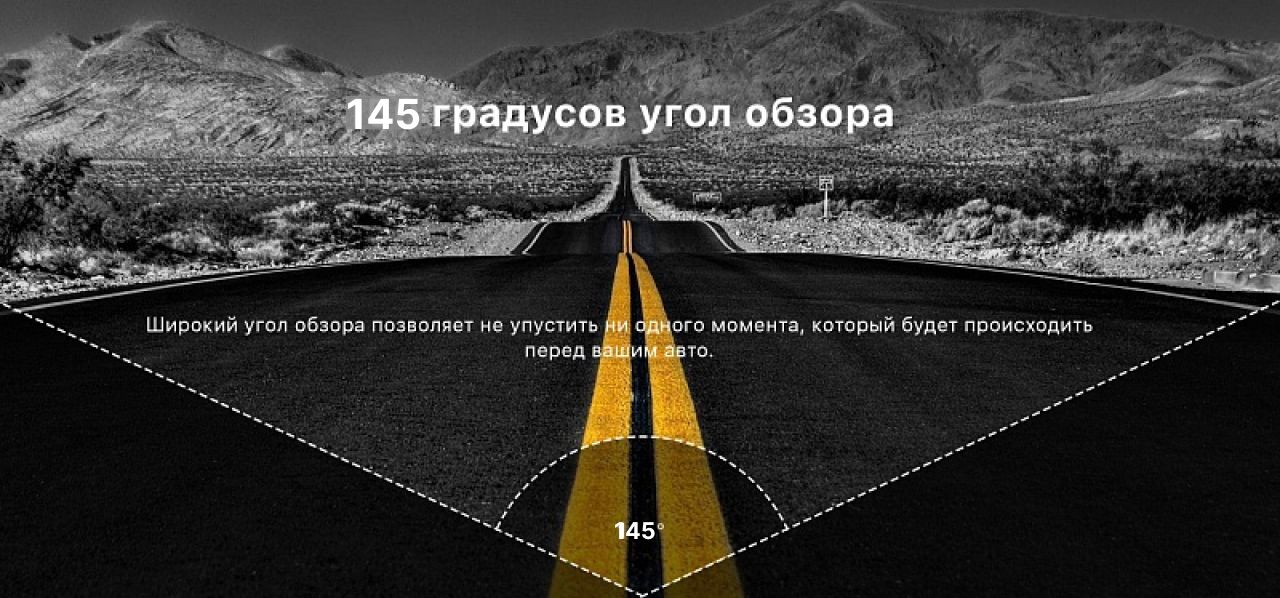 145 градусов угол обзора

Широкий угол обзора позволяет не упустить ни одного момента, который будет происходить перед вашим авто.

145°